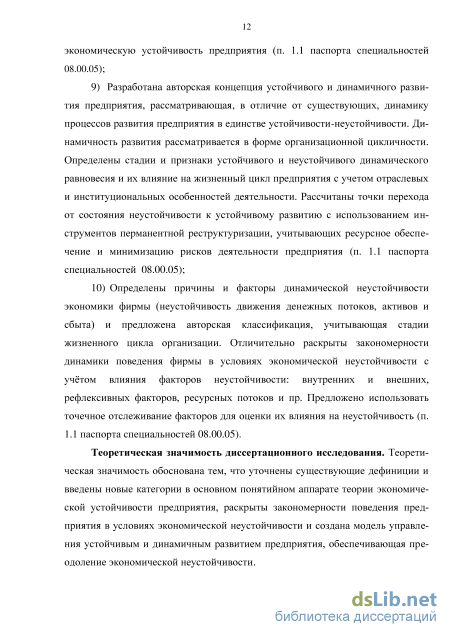 12

экономическую устойчивость предприятия (п. 1.1 паспорта специальностей 08.00.05);

9) Разработана авторская концепция устойчивого и динамичного развития предприятия, рассматривающая, в отличие от существующих, динамику процессов развития предприятия в единстве устойчивости-неустойчивости. Динамичность развития рассматривается в форме организационной цикличности. Определены стадии и признаки устойчивого и неустойчивого динамического равновесия и их влияние на жизненный цикл предприятия с учетом отраслевых и институциональных особенностей деятельности. Рассчитаны точки перехода от состояния неустойчивости к устойчивому развитию с использованием инструментов перманентной реструктуризации, учитывающих ресурсное обеспечение и минимизацию рисков деятельности предприятия (п. 1.1 паспорта специальностей 08.00.05);

10) Определены причины и факторы динамической неустойчивости экономики фирмы (неустойчивость движения денежных потоков, активов и сбыта) и предложена авторская классификация, учитывающая стадии жизненного цикла организации. Отличительно раскрыты закономерности динамики поведения фирмы в условиях экономической неустойчивости с учётом влияния факторов неустойчивости: внутренних и внешних, рефлексивных факторов, ресурсных потоков и пр. Предложено использовать точечное отслеживание факторов для оценки их влияния на неустойчивость (п. 1.1 паспорта специальностей 08.00.05).

Теоретическая значимость диссертационного исследования. Теоретическая значимость обоснована тем, что уточнены существующие дефиниции и введены новые категории в основном понятийном аппарате теории экономической устойчивости предприятия, раскрыты закономерности поведения предприятия в условиях экономической неустойчивости и создана модель управления устойчивым и динамичным развитием предприятия, обеспечивающая преодоление экономической неустойчивости.

dsLib.net
библиотека диссертаций